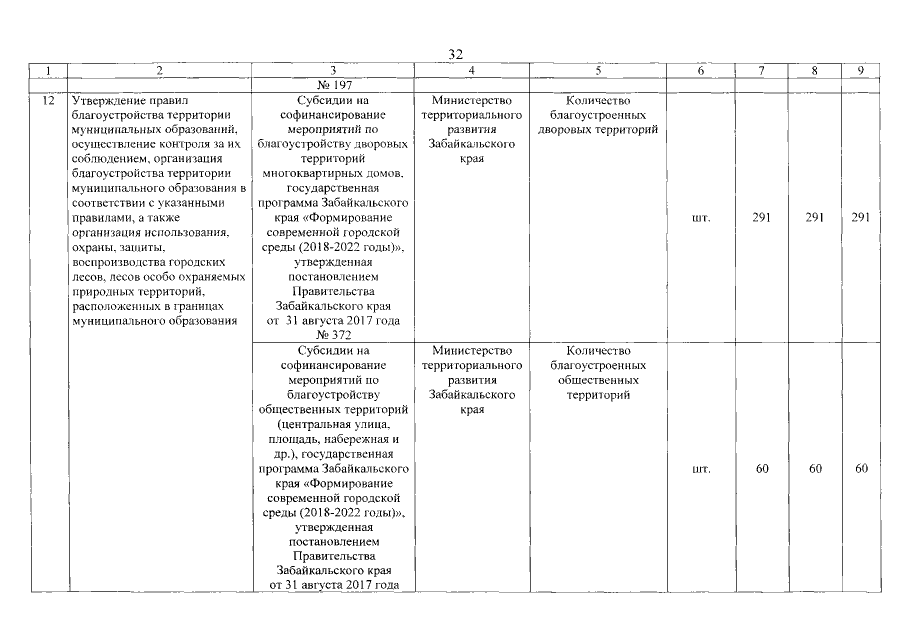 32

| 1 | 2 | 3 | 4 | 5 | 6 | 7 | 8 | 9 |
|---|---|---|---|---|---|---|---|---|
| | | № 197 | | | | | | |
| 12 | Утверждение правил благоустройства территории муниципальных образований, осуществление контроля за их соблюдением, организация благоустройства территории муниципального образования в соответствии с указанными правилами, а также организация использования, охраны, защиты, воспроизводства городских лесов, лесов особо охраняемых природных территорий, расположенных в границах муниципального образования | Субсидии на софинансирование мероприятий по благоустройству дворовых территорий многоквартирных домов, государственная программа Забайкальского края «Формирование современной городской среды (2018-2022 годы)», утвержденная постановлением Правительства Забайкальского края от 31 августа 2017 года № 372 | Министерство территориального развития Забайкальского края | Количество благоустроенных дворовых территорий | шт. | 291 | 291 | 291 |
| | | Субсидии на софинансирование мероприятий по благоустройству общественных территорий (центральная улица, площадь, набережная и др.), государственная программа Забайкальского края «Формирование современной городской среды (2018-2022 годы)», утвержденная постановлением Правительства Забайкальского края от 31 августа 2017 года | Министерство территориального развития Забайкальского края | Количество благоустроенных общественных территорий | шт. | 60 | 60 | 60 |